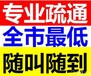 专业疏通
全市最低
随叫随到